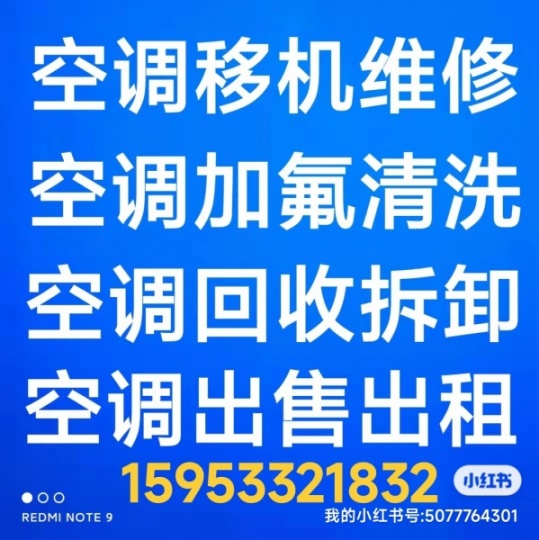 空调移机维修
空调加氟清洗
空调回收拆卸
空调出售出租
15953321832
小红书
REDMI NOTE 9
我的小红书号:5077764301